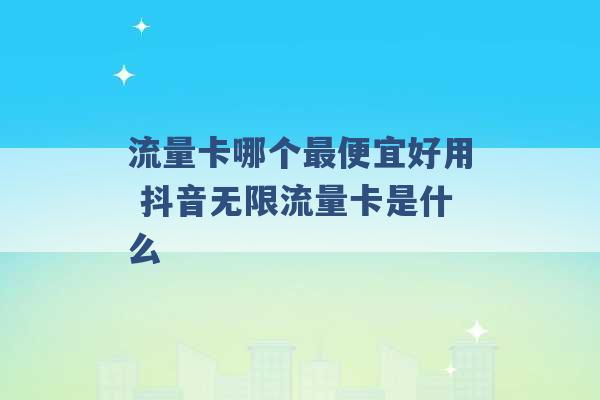 流量卡哪个最便宜好用 抖音无限流量卡是什么